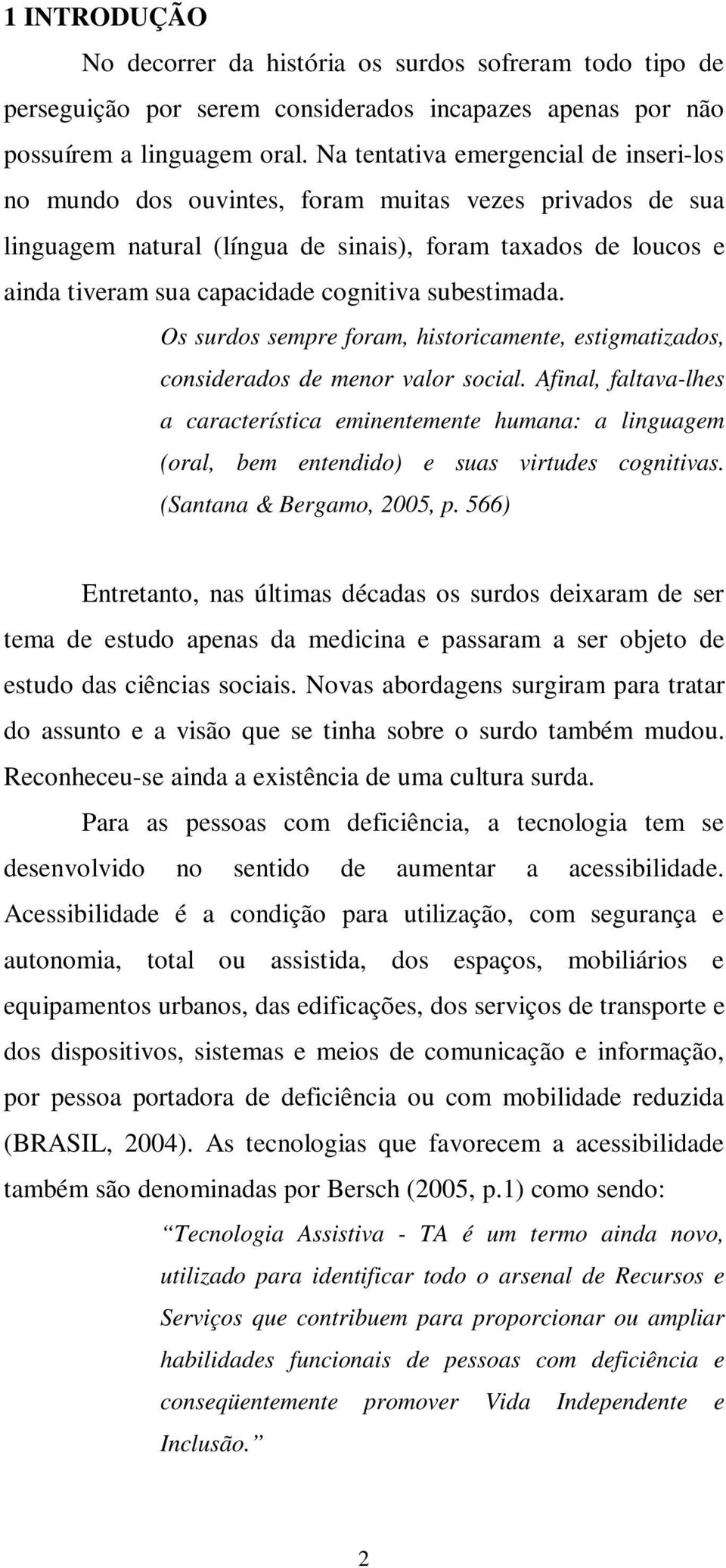 1 INTRODUÇÃO

No decorrer da história os surdos sofreram todo tipo de perseguição por serem considerados incapazes apenas por não possuírem a linguagem oral. Na tentativa emergencial de inseri-los no mundo dos ouvintes, foram muitas vezes privados de sua linguagem natural (língua de sinais), foram taxados de loucos e ainda tiveram sua capacidade cognitiva subestimada.

Os surdos sempre foram, historicamente, estigmatizados, considerados de menor valor social. Afinal, faltava-lhes a característica eminentemente humana: a linguagem (oral, bem entendido) e suas virtudes cognitivas. (Santana & Bergamo, 2005, p. 566)

Entretanto, nas últimas décadas os surdos deixaram de ser tema de estudo apenas da medicina e passaram a ser objeto de estudo das ciências sociais. Novas abordagens surgiram para tratar do assunto e a visão que se tinha sobre o surdo também mudou. Reconheceu-se ainda a existência de uma cultura surda.

Para as pessoas com deficiência, a tecnologia tem se desenvolvido no sentido de aumentar a acessibilidade. Acessibilidade é a condição para utilização, com segurança e autonomia, total ou assistida, dos espaços, mobiliários e equipamentos urbanos, das edificações, dos serviços de transporte e dos dispositivos, sistemas e meios de comunicação e informação, por pessoa portadora de deficiência ou com mobilidade reduzida (BRASIL, 2004). As tecnologias que favorecem a acessibilidade também são denominadas por Bersch (2005, p.1) como sendo:

“Tecnologia Assistiva - TA é um termo ainda novo, utilizado para identificar todo o arsenal de Recursos e Serviços que contribuem para proporcionar ou ampliar habilidades funcionais de pessoas com deficiência e conseqüentemente promover Vida Independente e Inclusão.”

2